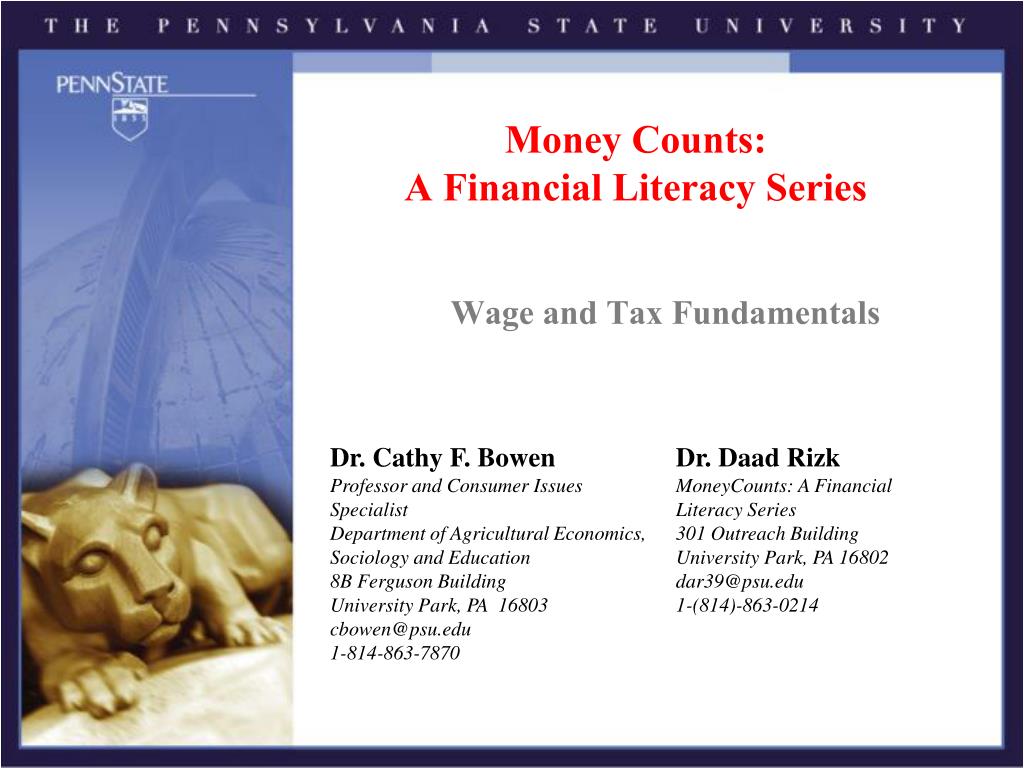 THE PENNSYLVANIA STATE UNIVERSITY

PENNSTATE

1855

Money Counts:
A Financial Literacy Series

Wage and Tax Fundamentals

Dr. Cathy F. Bowen
Professor and Consumer Issues Specialist
Department of Agricultural Economics, Sociology and Education
8B Ferguson Building
University Park, PA 16803
cbowen@psu.edu
1-814-863-7870

Dr. Daad Rizk
MoneyCounts: A Financial Literacy Series
301 Outreach Building
University Park, PA 16802
dar39@psu.edu
1-(814)-863-0214